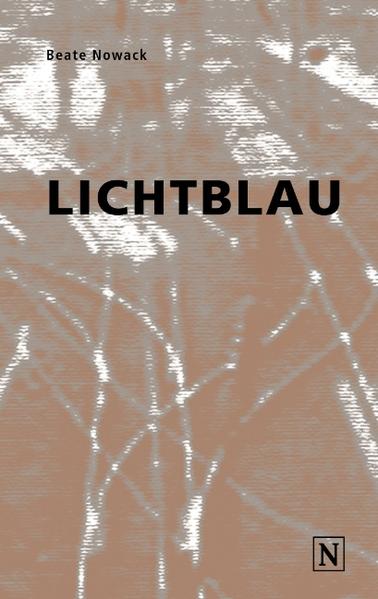 Beate Nowack

LICHTBLAU

N